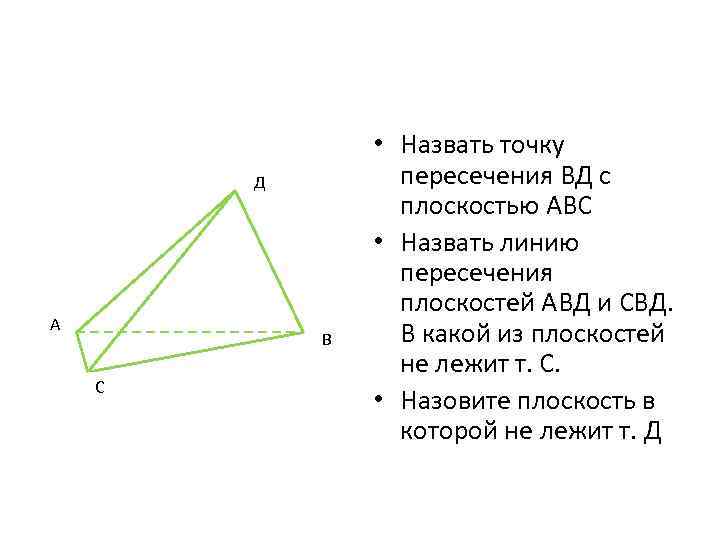 Д

А

В

С

• Назвать точку пересечения ВД с плоскостью АВС

• Назвать линию пересечения плоскостей АВД и СВД. В какой из плоскостей не лежит т. С.

• Назовите плоскость в которой не лежит т. Д